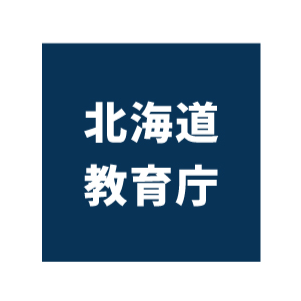 北海道
教育庁